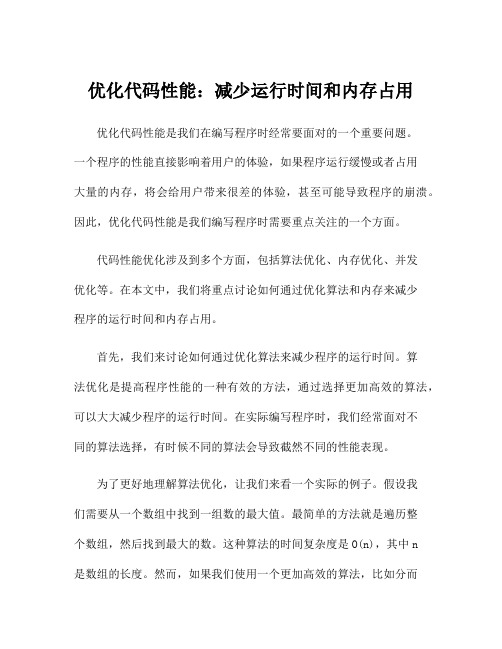 优化代码性能：减少运行时间和内存占用

优化代码性能是我们在编写程序时经常要面对的一个重要问题。一个程序的性能直接影响着用户的体验，如果程序运行缓慢或者占用大量的内存，将会给用户带来很差的体验，甚至可能导致程序的崩溃。因此，优化代码性能是我们编写程序时需要重点关注的一个方面。

代码性能优化涉及到多个方面，包括算法优化、内存优化、并发优化等。在本文中，我们将重点讨论如何通过优化算法和内存来减少程序的运行时间和内存占用。

首先，我们来讨论如何通过优化算法来减少程序的运行时间。算法优化是提高程序性能的一种有效的方法，通过选择更加高效的算法，可以大大减少程序的运行时间。在实际编写程序时，我们经常面对不同的算法选择，有时候不同的算法会导致截然不同的性能表现。

为了更好地理解算法优化，让我们来看一个实际的例子。假设我们需要从一个数组中找到一组数的最大值。最简单的方法就是遍历整个数组，然后找到最大的数。这种算法的时间复杂度是 O(n)，其中 n 是数组的长度。然而，如果我们使用一个更加高效的算法，比如分而